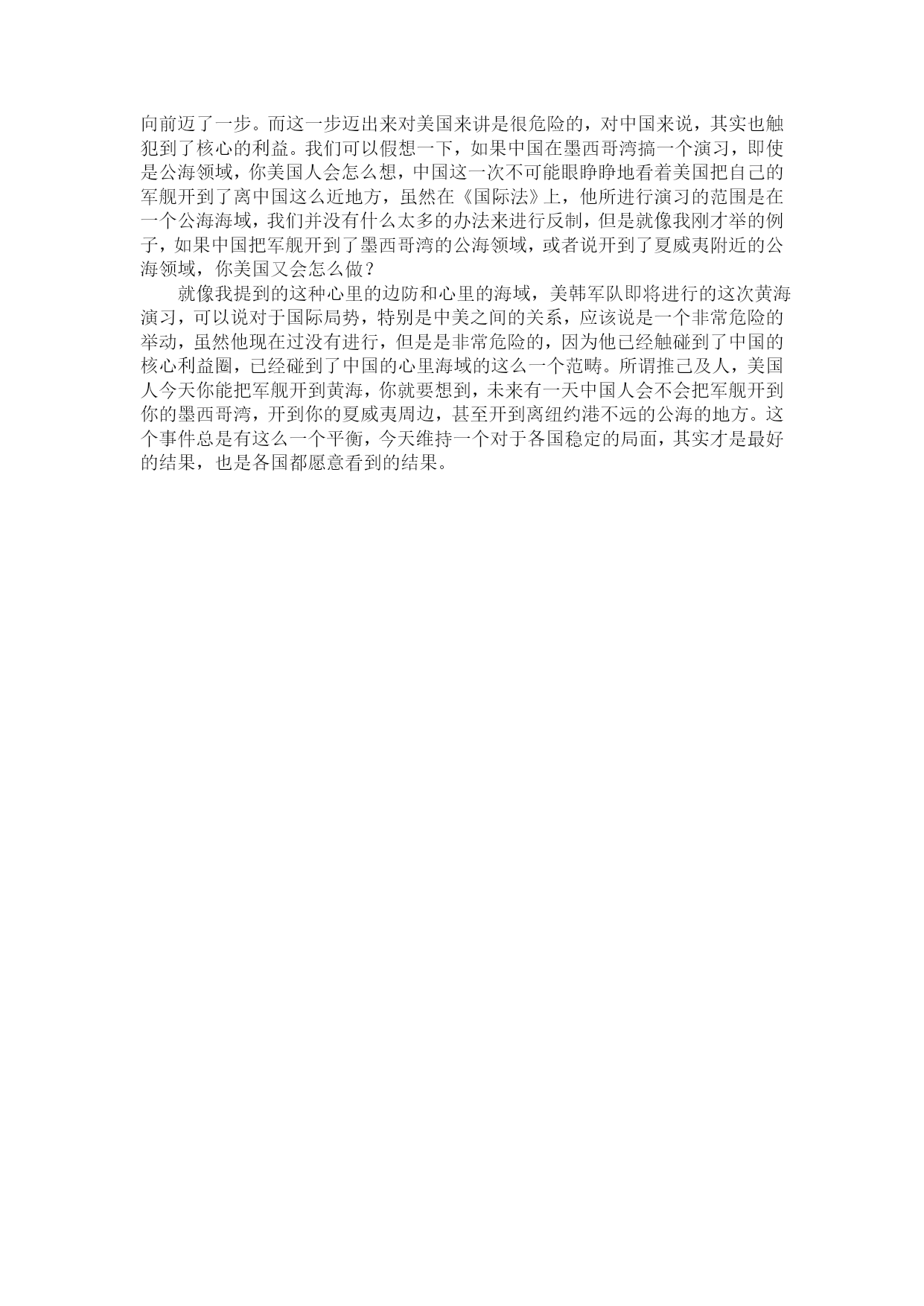 向前迈了一步。而这一步迈出来对美国来讲是很危险的，对中国来说，其实也触犯到了核心的利益。我们可以假想一下，如果中国在墨西哥湾搞一个演习，即使是公海领域，你美国人会怎么想，中国这一次不可能眼睁睁地看着美国把自己的军舰开到了离中国这么近地方，虽然在《国际法》上，他所进行演习的范围是在一个公海海域，我们并没有什么太多的办法来进行反制，但是就像我刚才举的例子，如果中国把军舰开到了墨西哥湾的公海领域，或者说开到了夏威夷附近的公海领域，你美国又会怎么做？

就像我提到的这种心里的边防和心里的海域，美韩军队即将进行的这次黄海演习，可以说对于国际局势，特别是中美之间的关系，应该说是一个非常危险的举动，虽然他现在过没有进行，但是是非常危险的，因为他已经触碰到了中国的核心利益圈，已经碰到了中国的心里海域的这么一个范畴。所谓推己及人，美国人今天你能把军舰开到黄海，你就要想到，未来有一天中国人会不会把军舰开到你的墨西哥湾，开到你的夏威夷周边，甚至开到离纽约港不远的公海的地方。这个事件总是有这么一个平衡，今天维持一个对于各国稳定的局面，其实才是最好的结果，也是各国都愿意看到的结果。